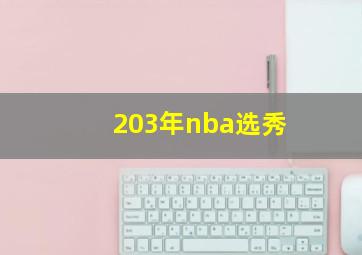 203年nba选秀